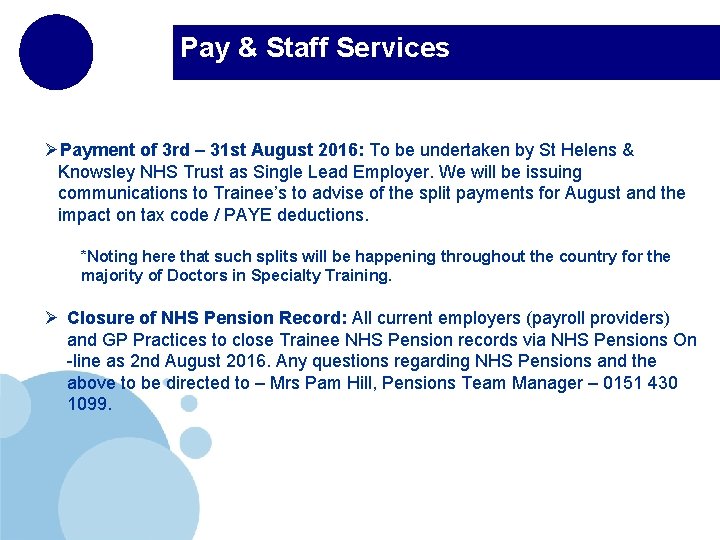 Pay & Staff Services

➢Payment of 3rd – 31st August 2016: To be undertaken by St Helens & Knowsley NHS Trust as Single Lead Employer. We will be issuing communications to Trainee's to advise of the split payments for August and the impact on tax code / PAYE deductions.

*Noting here that such splits will be happening throughout the country for the majority of Doctors in Specialty Training.

➢ Closure of NHS Pension Record: All current employers (payroll providers) and GP Practices to close Trainee NHS Pension records via NHS Pensions On -line as 2nd August 2016. Any questions regarding NHS Pensions and the above to be directed to – Mrs Pam Hill, Pensions Team Manager – 0151 430 1099.